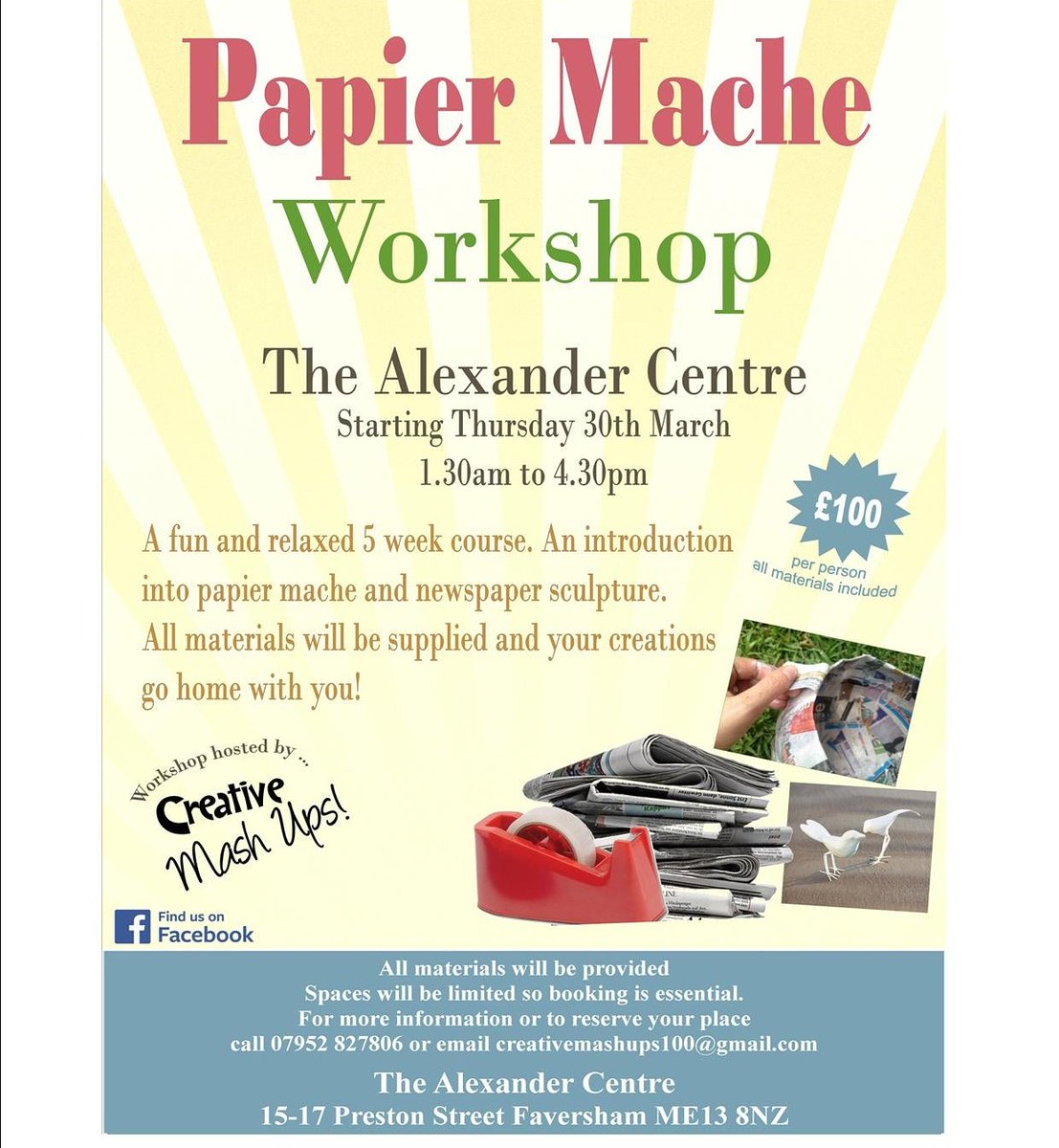 Papier Mache
Workshop

The Alexander Centre
Starting Thursday 30th March
1.30am to 4.30pm

£100
per person
all materials included

A fun and relaxed 5 week course. An introduction into papier mache and newspaper sculpture. All materials will be supplied and your creations go home with you!

Workshop hosted by ...
Creative
Mash Ups!

Find us on
Facebook

All materials will be provided
Spaces will be limited so booking is essential.
For more information or to reserve your place
call 07952 827806 or email creativemashups100@gmail.com

The Alexander Centre
15-17 Preston Street Faversham ME13 8NZ